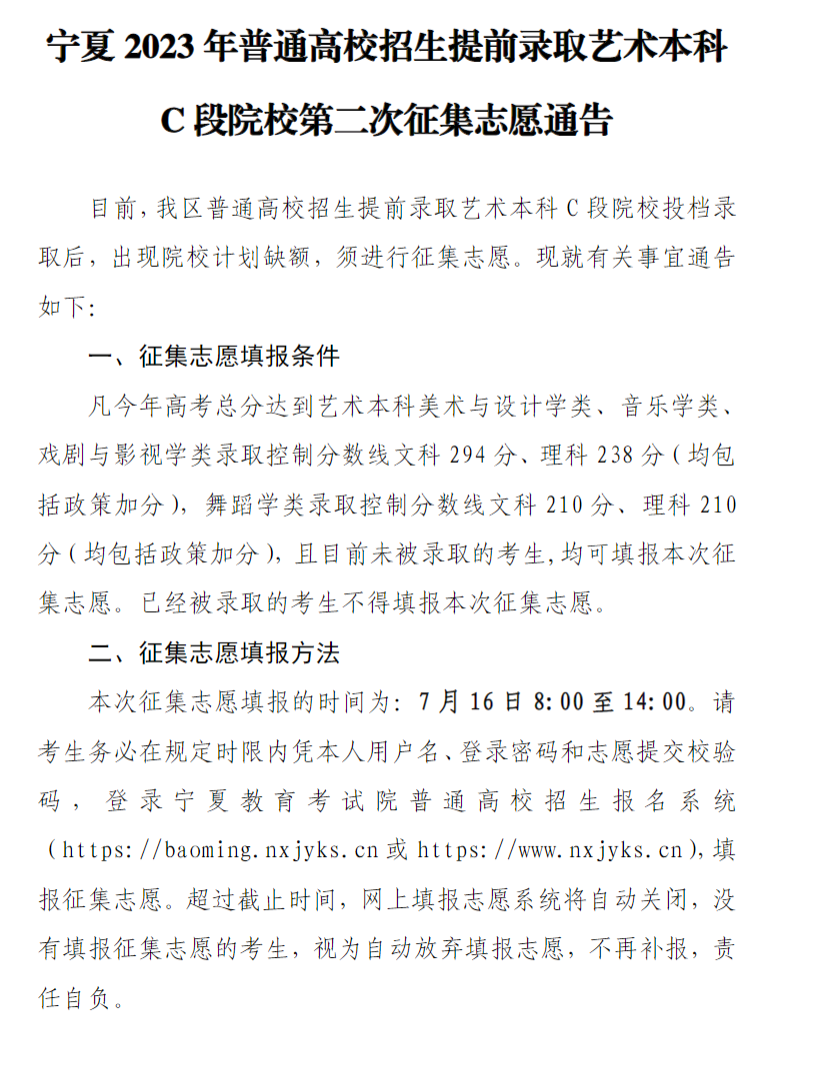 宁夏 2023 年普通高校招生提前录取艺术本科 C 段院校第二次征集志愿通告

目前，我区普通高校招生提前录取艺术本科 C 段院校投档录取后，出现院校计划缺额，须进行征集志愿。现就有关事宜通告如下：

一、征集志愿填报条件

凡今年高考总分达到艺术本科美术与设计学类、音乐学类、戏剧与影视学类录取控制分数线文科 294 分、理科 238 分（均包括政策加分），舞蹈学类录取控制分数线文科 210 分、理科 210 分（均包括政策加分），且目前未被录取的考生，均可填报本次征集志愿。已经被录取的考生不得填报本次征集志愿。

二、征集志愿填报方法

本次征集志愿填报的时间为：7 月 16 日 8:00 至 14:00。请考生务必在规定时限内凭本人用户名、登录密码和志愿提交校验码，登录宁夏教育考试院普通高校招生报名系统（https://baoming.nxjyks.cn 或 https://www.nxjyks.cn），填报征集志愿。超过截止时间，网上填报志愿系统将自动关闭，没有填报征集志愿的考生，视为自动放弃填报志愿，不再补报，责任自负。